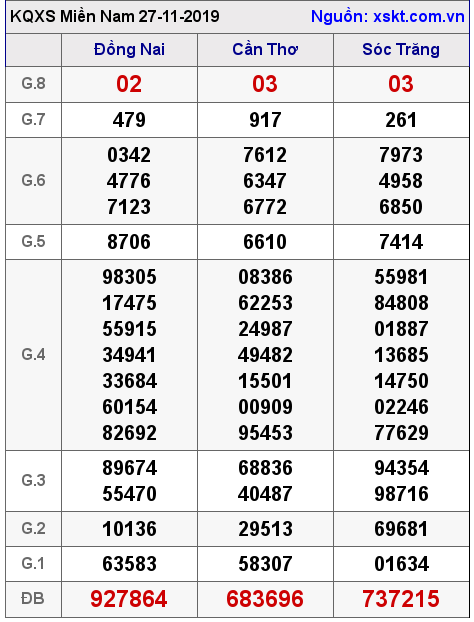 KQXS Miền Nam 27-11-2019 Nguồn: xskt.com.vn

|  | Đồng Nai | Cần Thơ | Sóc Trăng |
|---|---|---|---|
| G.8 | 02 | 03 | 03 |
| G.7 | 479 | 917 | 261 |
| G.6 | 0342 4776 7123 | 7612 6347 6772 | 7973 4958 6850 |
| G.5 | 8706 | 6610 | 7414 |
| G.4 | 98305 17475 55915 34941 33684 60154 82692 | 08386 62253 24987 49482 15501 00909 95453 | 55981 84808 01887 13685 14750 02246 77629 |
| G.3 | 89674 55470 | 68836 40487 | 94354 98716 |
| G.2 | 10136 | 29513 | 69681 |
| G.1 | 63583 | 58307 | 01634 |
| ĐB | 927864 | 683696 | 737215 |